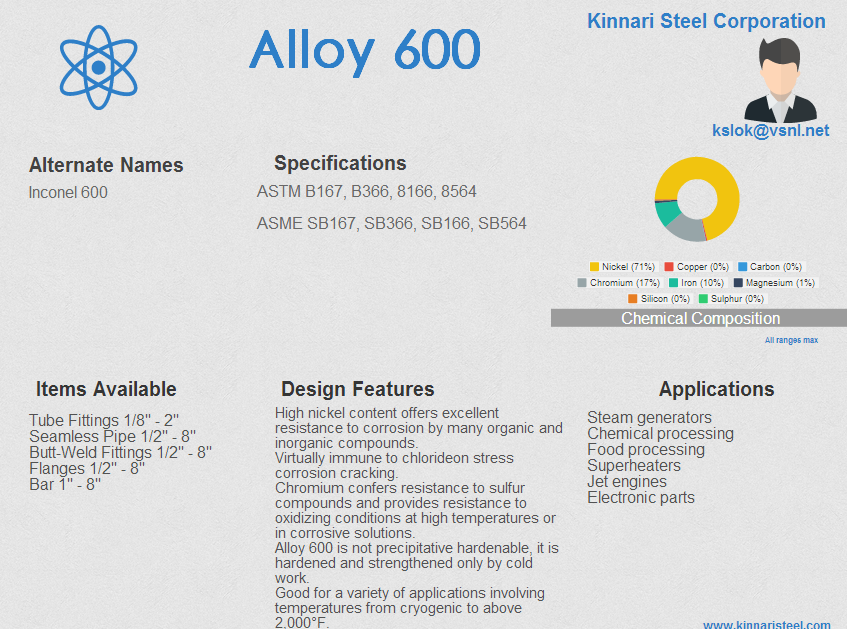 Alloy 600

Kinnari Steel Corporation

kslok@vsnl.net

Alternate Names
Inconel 600

Specifications
ASTM B167, B366, 8166, 8564

ASME SB167, SB366, SB166, SB564

Nickel (71%) Copper (0%) Carbon (0%)
Chromium (17%) Iron (10%) Magnesium (1%)
Silicon (0%) Sulphur (0%)

Chemical Composition
All ranges max

Items Available
Tube Fittings 1/8" - 2"
Seamless Pipe 1/2" - 8"
Butt-Weld Fittings 1/2" - 8"
Flanges 1/2" - 8"
Bar 1" - 8"

Design Features
High nickel content offers excellent resistance to corrosion by many organic and inorganic compounds.
Virtually immune to chlorideon stress corrosion cracking.
Chromium confers resistance to sulfur compounds and provides resistance to oxidizing conditions at high temperatures or in corrosive solutions.
Alloy 600 is not precipitative hardenable, it is hardened and strengthened only by cold work.
Good for a variety of applications involving temperatures from cryogenic to above 2,000°F.

Applications
Steam generators
Chemical processing
Food processing
Superheaters
Jet engines
Electronic parts

www.kinnaristeel.com